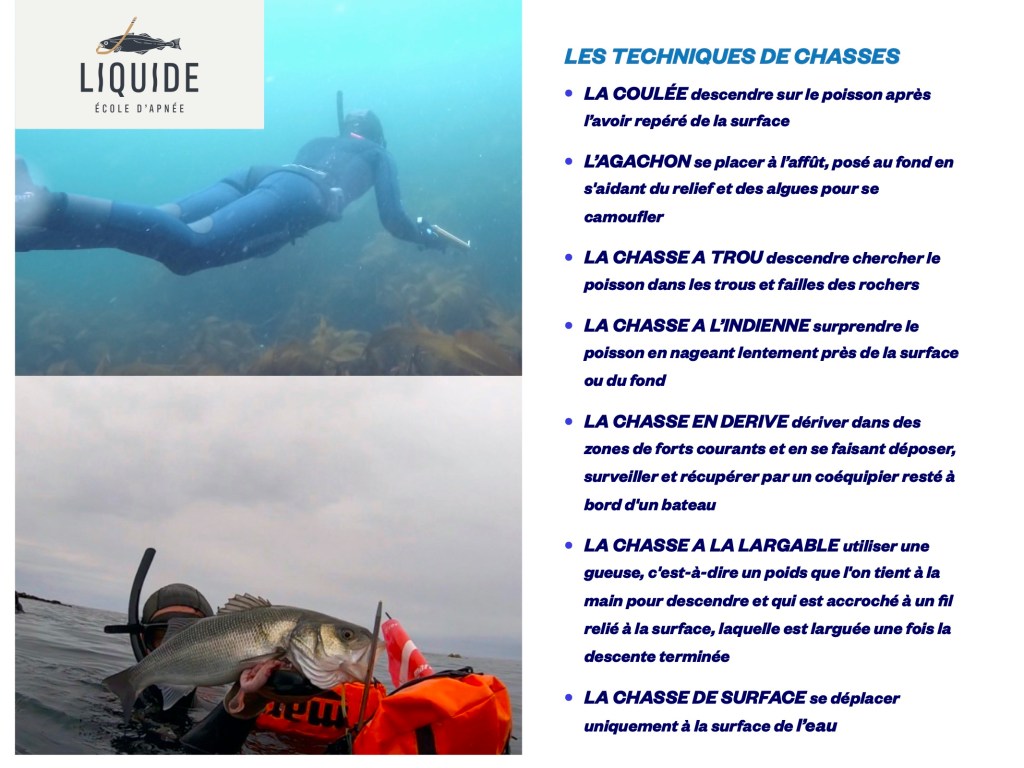 LIQUIDE
ÉCOLE D'APNÉE

LES TECHNIQUES DE CHASSES

• LA COULÉE descendre sur le poisson après l'avoir repéré de la surface

• L'AGACHON se placer à l'affût, posé au fond en s'aidant du relief et des algues pour se camoufler

• LA CHASSE A TROU descendre chercher le poisson dans les trous et failles des rochers

• LA CHASSE A L'INDIENNE surprendre le poisson en nageant lentement près de la surface ou du fond

• LA CHASSE EN DERIVE dériver dans des zones de forts courants et en se faisant déposer, surveiller et récupérer par un coéquipier resté à bord d'un bateau

• LA CHASSE A LA LARGABLE utiliser une gueuse, c'est-à-dire un poids que l'on tient à la main pour descendre et qui est accroché à un fil relié à la surface, laquelle est larguée une fois la descente terminée

• LA CHASSE DE SURFACE se déplacer uniquement à la surface de l'eau